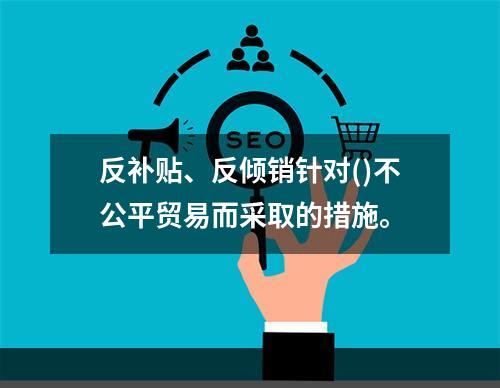 SEO

反补贴、反倾销针对()不公平贸易而采取的措施。